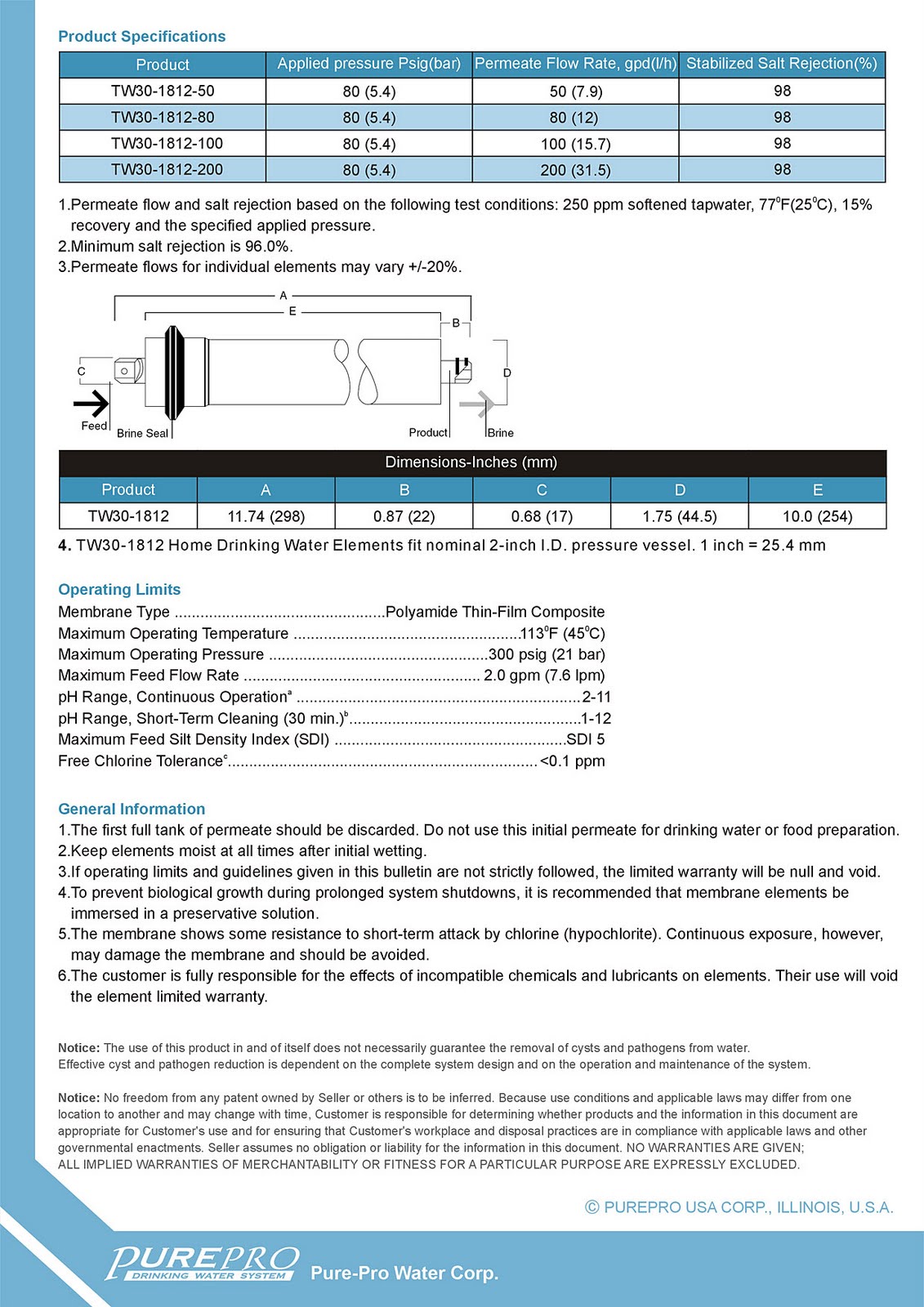 Product Specifications

| Product | Applied pressure Psig(bar) | Permeate Flow Rate, gpd(l/h) | Stabilized Salt Rejection(%) |
|---|---|---|---|
| TW30-1812-50 | 80 (5.4) | 50 (7.9) | 98 |
| TW30-1812-80 | 80 (5.4) | 80 (12) | 98 |
| TW30-1812-100 | 80 (5.4) | 100 (15.7) | 98 |
| TW30-1812-200 | 80 (5.4) | 200 (31.5) | 98 |

1.Permeate flow and salt rejection based on the following test conditions: 250 ppm softened tapwater, 77°F(25°C), 15% recovery and the specified applied pressure.
2.Minimum salt rejection is 96.0%.
3.Permeate flows for individual elements may vary +/-20%.

A
E
B
C
D
Feed
Brine Seal
Product
Brine

Dimensions-Inches (mm)

| Product | A | B | C | D | E |
|---|---|---|---|---|---|
| TW30-1812 | 11.74 (298) | 0.87 (22) | 0.68 (17) | 1.75 (44.5) | 10.0 (254) |

4. TW30-1812 Home Drinking Water Elements fit nominal 2-inch I.D. pressure vessel. 1 inch = 25.4 mm

Operating Limits
Membrane Type ................................................Polyamide Thin-Film Composite
Maximum Operating Temperature ....................................................113°F (45°C)
Maximum Operating Pressure ..................................................300 psig (21 bar)
Maximum Feed Flow Rate ...................................................... 2.0 gpm (7.6 lpm)
pH Range, Continuous Operation$^a$ .................................................................2-11
pH Range, Short-Term Cleaning (30 min.)$^b$.....................................................1-12
Maximum Feed Silt Density Index (SDI) .....................................................SDI 5
Free Chlorine Tolerance$^c$....................................................................... <0.1 ppm

General Information
1.The first full tank of permeate should be discarded. Do not use this initial permeate for drinking water or food preparation.
2.Keep elements moist at all times after initial wetting.
3.If operating limits and guidelines given in this bulletin are not strictly followed, the limited warranty will be null and void.
4.To prevent biological growth during prolonged system shutdowns, it is recommended that membrane elements be immersed in a preservative solution.
5.The membrane shows some resistance to short-term attack by chlorine (hypochlorite). Continuous exposure, however, may damage the membrane and should be avoided.
6.The customer is fully responsible for the effects of incompatible chemicals and lubricants on elements. Their use will void the element limited warranty.

Notice: The use of this product in and of itself does not necessarily guarantee the removal of cysts and pathogens from water. Effective cyst and pathogen reduction is dependent on the complete system design and on the operation and maintenance of the system.

Notice: No freedom from any patent owned by Seller or others is to be inferred. Because use conditions and applicable laws may differ from one location to another and may change with time, Customer is responsible for determining whether products and the information in this document are appropriate for Customer's use and for ensuring that Customer's workplace and disposal practices are in compliance with applicable laws and other governmental enactments. Seller assumes no obligation or liability for the information in this document. NO WARRANTIES ARE GIVEN; ALL IMPLIED WARRANTIES OF MERCHANTABILITY OR FITNESS FOR A PARTICULAR PURPOSE ARE EXPRESSLY EXCLUDED.

© PUREPRO USA CORP., ILLINOIS, U.S.A.

PUREPRO DRINKING WATER SYSTEM Pure-Pro Water Corp.